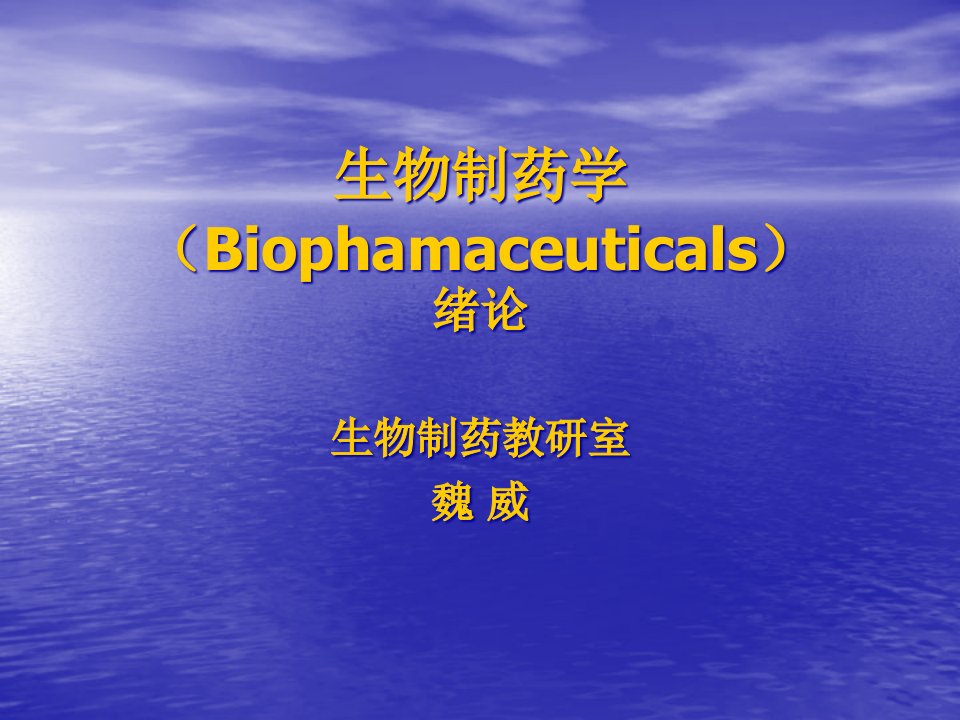 生物制药学
（Biophamaceuticals）
绪论

生物制药教研室
魏 威